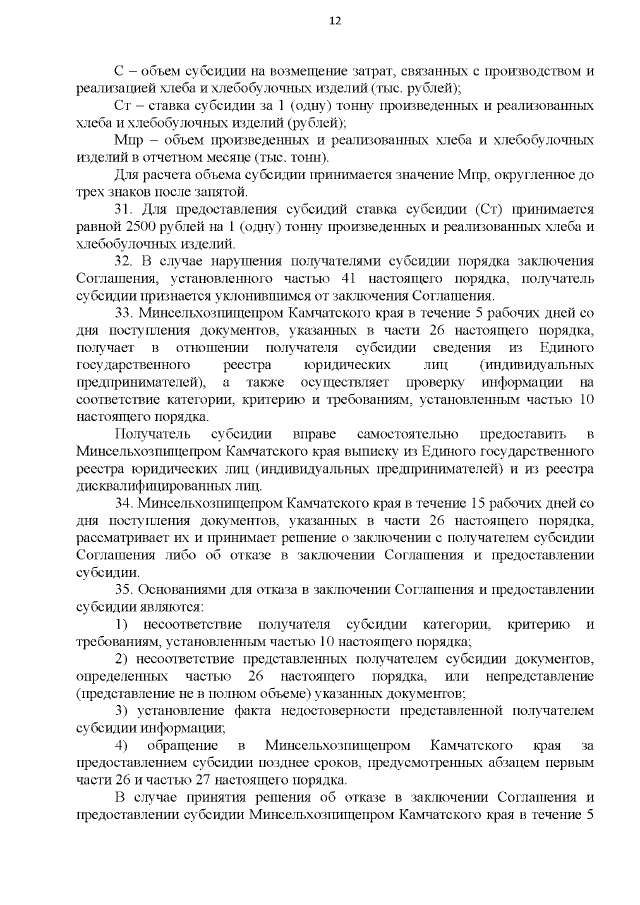 12

С – объем субсидии на возмещение затрат, связанных с производством и реализацией хлеба и хлебобулочных изделий (тыс. рублей);

Ст – ставка субсидии за 1 (одну) тонну произведенных и реализованных хлеба и хлебобулочных изделий (рублей);

Мпр – объем произведенных и реализованных хлеба и хлебобулочных изделий в отчетном месяце (тыс. тонн).

Для расчета объема субсидии принимается значение Мпр, округленное до трех знаков после запятой.

31. Для предоставления субсидий ставка субсидии (Ст) принимается равной 2500 рублей на 1 (одну) тонну произведенных и реализованных хлеба и хлебобулочных изделий.

32. В случае нарушения получателями субсидии порядка заключения Соглашения, установленного частью 41 настоящего порядка, получатель субсидии признается уклонившимся от заключения Соглашения.

33. Минсельхозпищепром Камчатского края в течение 5 рабочих дней со дня поступления документов, указанных в части 26 настоящего порядка, получает в отношении получателя субсидии сведения из Единого государственного реестра юридических лиц (индивидуальных предпринимателей), а также осуществляет проверку информации на соответствие категории, критерию и требованиям, установленным частью 10 настоящего порядка.

Получатель субсидии вправе самостоятельно предоставить в Минсельхозпищепром Камчатского края выписку из Единого государственного реестра юридических лиц (индивидуальных предпринимателей) и из реестра дисквалифицированных лиц.

34. Минсельхозпищепром Камчатского края в течение 15 рабочих дней со дня поступления документов, указанных в части 26 настоящего порядка, рассматривает их и принимает решение о заключении с получателем субсидии Соглашения либо об отказе в заключении Соглашения и предоставлении субсидии.

35. Основаниями для отказа в заключении Соглашения и предоставлении субсидии являются:

1) несоответствие получателя субсидии категории, критерию и требованиям, установленным частью 10 настоящего порядка;

2) несоответствие представленных получателем субсидии документов, определенных частью 26 настоящего порядка, или непредставление (представление не в полном объеме) указанных документов;

3) установление факта недостоверности представленной получателем субсидии информации;

4) обращение в Минсельхозпищепром Камчатского края за предоставлением субсидии позднее сроков, предусмотренных абзацем первым части 26 и частью 27 настоящего порядка.

В случае принятия решения об отказе в заключении Соглашения и предоставлении субсидии Минсельхозпищепром Камчатского края в течение 5